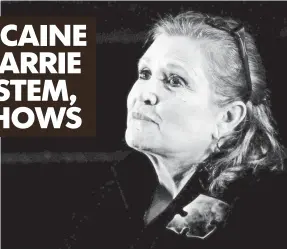 CAINE
ARRIE
STEM,
HOWS